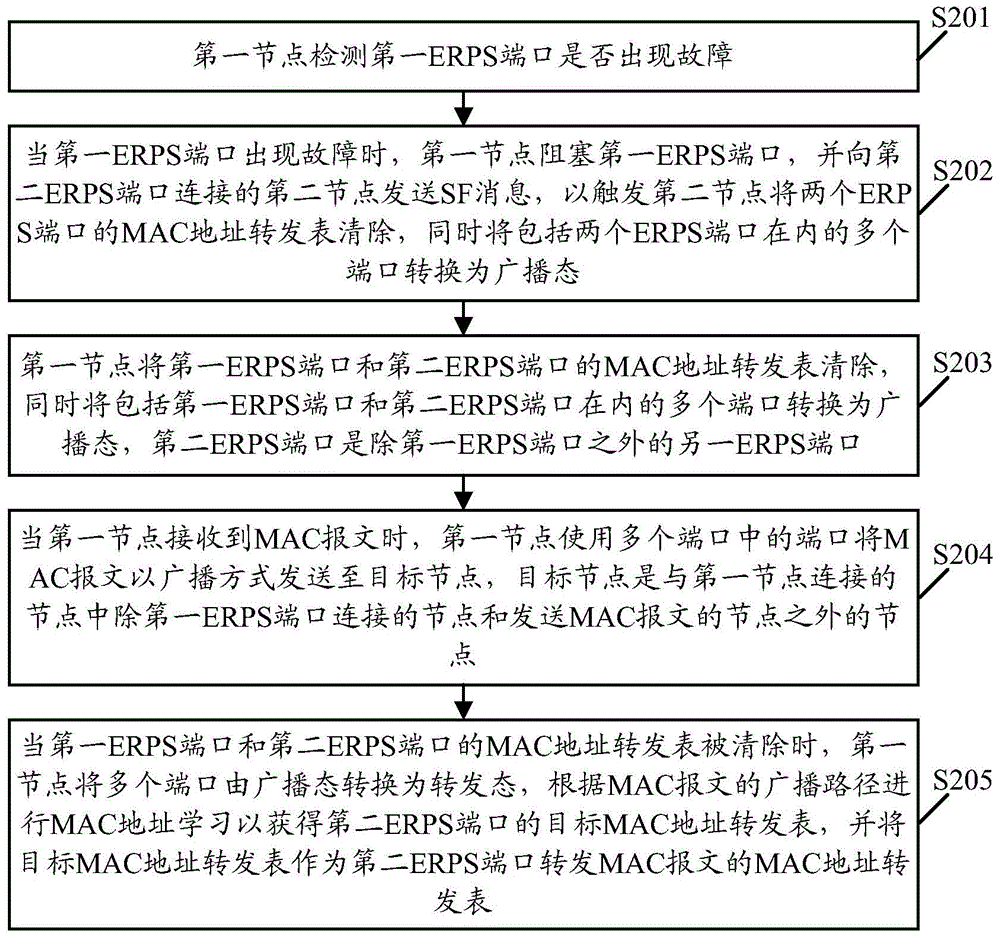 S201

第一节点检测第一ERPS端口是否出现故障

S202

当第一ERPS端口出现故障时，第一节点阻塞第一ERPS端口，并向第二ERPS端口连接的第二节点发送SF消息，以触发第二节点将两个ERPS端口的MAC地址转发表清除，同时将包括两个ERPS端口在内的多个端口转换为广播态

S203

第一节点将第一ERPS端口和第二ERPS端口的MAC地址转发表清除，同时将包括第一ERPS端口和第二ERPS端口在内的多个端口转换为广播态，第二ERPS端口是除第一ERPS端口之外的另一ERPS端口

S204

当第一节点接收到MAC报文时，第一节点使用多个端口中的端口将MAC报文以广播方式发送至目标节点，目标节点是与第一节点连接的节点中除第一ERPS端口连接的节点和发送MAC报文的节点之外的节点

S205

当第一ERPS端口和第二ERPS端口的MAC地址转发表被清除时，第一节点将多个端口由广播态转换为转发态，根据MAC报文的广播路径进行MAC地址学习以获得第二ERPS端口的目标MAC地址转发表，并将目标MAC地址转发表作为第二ERPS端口转发MAC报文的MAC地址转发表